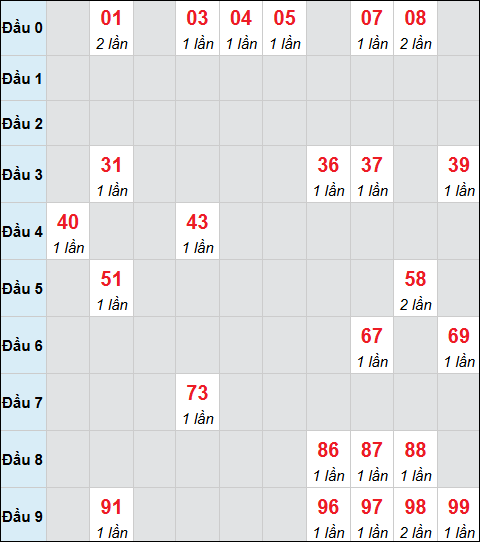 | | | | | | | | | | | |
|---|---|---|---|---|---|---|---|---|---|---|
| Đầu 0 | | 01 2 lần | | 03 1 lần | 04 1 lần | 05 1 lần | | 07 1 lần | 08 2 lần | |
| Đầu 1 | | | | | | | | | | |
| Đầu 2 | | | | | | | | | | |
| Đầu 3 | | 31 1 lần | | | | | 36 1 lần | 37 1 lần | | 39 1 lần |
| Đầu 4 | 40 1 lần | | | 43 1 lần | | | | | | |
| Đầu 5 | | 51 1 lần | | | | | | | 58 2 lần | |
| Đầu 6 | | | | | | | | 67 1 lần | | 69 1 lần |
| Đầu 7 | | | | 73 1 lần | | | | | | |
| Đầu 8 | | | | | | | 86 1 lần | 87 1 lần | 88 1 lần | |
| Đầu 9 | | 91 1 lần | | | | | 96 1 lần | 97 1 lần | 98 2 lần | 99 1 lần |